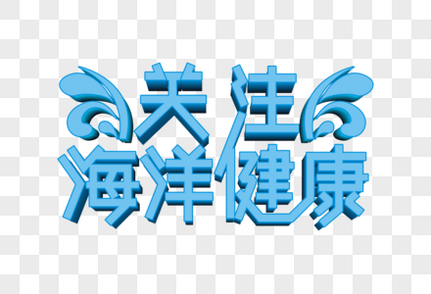 关注
海洋健康